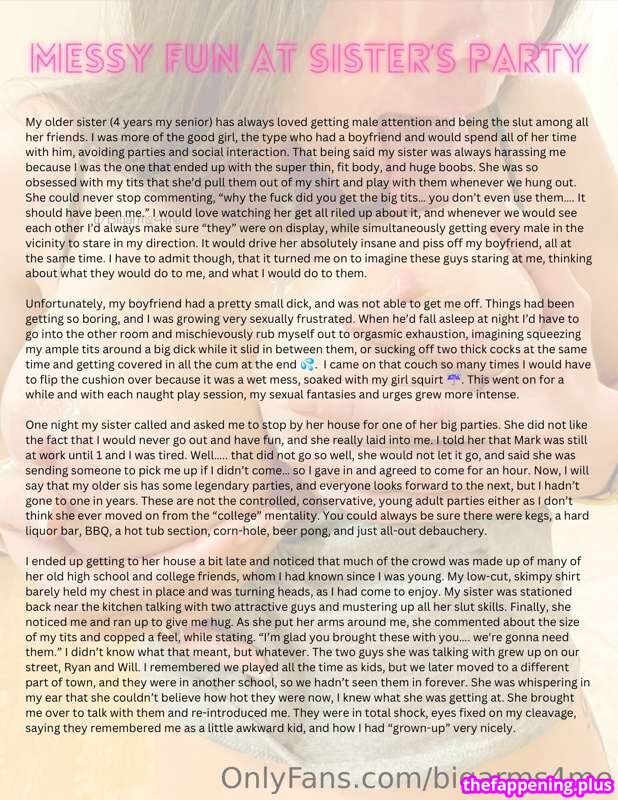 MESSY FUN AT SISTER'S PARTY

My older sister (4 years my senior) has always loved getting male attention and being the slut among all her friends. I was more of the good girl, the type who had a boyfriend and would spend all of her time with him, avoiding parties and social interaction. That being said my sister was always harassing me because I was the one that ended up with the super thin, fit body, and huge boobs. She was so obsessed with my tits that she'd pull them out of my shirt and play with them whenever we hung out. She could never stop commenting, "why the fuck did you get the big tits… you don't even use them…. It should have been me." I would love watching her get all riled up about it, and whenever we would see each other I'd always make sure "they" were on display, while simultaneously getting every male in the vicinity to stare in my direction. It would drive her absolutely insane and piss off my boyfriend, all at the same time. I have to admit though, that it turned me on to imagine these guys staring at me, thinking about what they would do to me, and what I would do to them.

Unfortunately, my boyfriend had a pretty small dick, and was not able to get me off. Things had been getting so boring, and I was growing very sexually frustrated. When he'd fall asleep at night I'd have to go into the other room and mischievously rub myself out to orgasmic exhaustion, imagining squeezing my ample tits around a big dick while it slid in between them, or sucking off two thick cocks at the same time and getting covered in all the cum at the end 💦. I came on that couch so many times I would have to flip the cushion over because it was a wet mess, soaked with my girl squirt ☔. This went on for a while and with each naught play session, my sexual fantasies and urges grew more intense.

One night my sister called and asked me to stop by her house for one of her big parties. She did not like the fact that I would never go out and have fun, and she really laid into me. I told her that Mark was still at work until 1 and I was tired. Well….. that did not go so well, she would not let it go, and said she was sending someone to pick me up if I didn't come… so I gave in and agreed to come for an hour. Now, I will say that my older sis has some legendary parties, and everyone looks forward to the next, but I hadn't gone to one in years. These are not the controlled, conservative, young adult parties either as I don't think she ever moved on from the "college" mentality. You could always be sure there were kegs, a hard liquor bar, BBQ, a hot tub section, corn-hole, beer pong, and just all-out debauchery.

I ended up getting to her house a bit late and noticed that much of the crowd was made up of many of her old high school and college friends, whom I had known since I was young. My low-cut, skimpy shirt barely held my chest in place and was turning heads, as I had come to enjoy. My sister was stationed back near the kitchen talking with two attractive guys and mustering up all her slut skills. Finally, she noticed me and ran up to give me hug. As she put her arms around me, she commented about the size of my tits and copped a feel, while stating. "I'm glad you brought these with you…. we're gonna need them." I didn't know what that meant, but whatever. The two guys she was talking with grew up on our street, Ryan and Will. I remembered we played all the time as kids, but we later moved to a different part of town, and they were in another school, so we hadn't seen them in forever. She was whispering in my ear that she couldn't believe how hot they were now, I knew what she was getting at. She brought me over to talk with them and re-introduced me. They were in total shock, eyes fixed on my cleavage, saying they remembered me as a little awkward kid, and how I had "grown-up" very nicely.

OnlyFans.com/bigarms4me

thefappening.plus